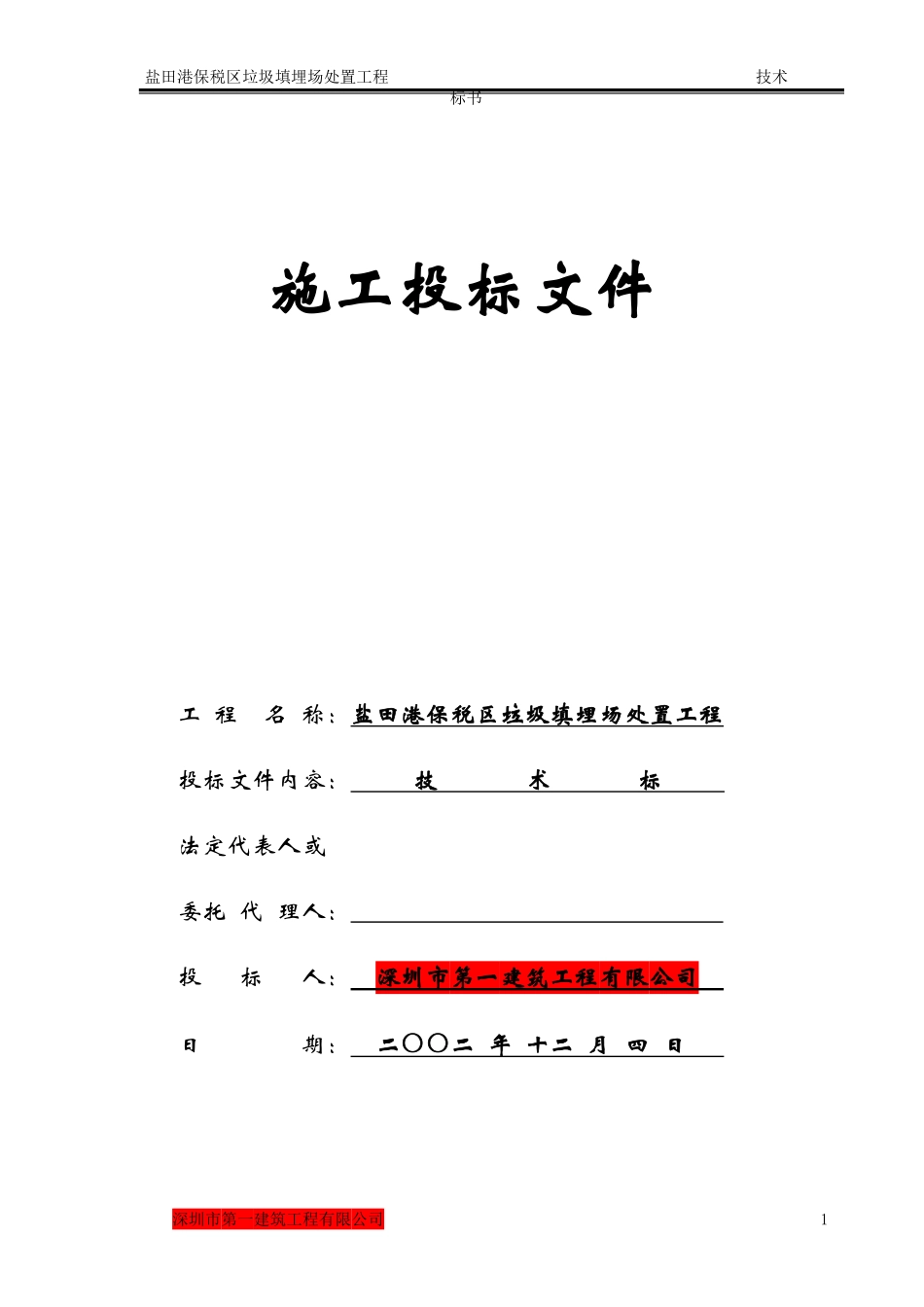 盐田港保税区垃圾填埋场处置工程 技术标书

施工投标文件

工 程 名 称：盐田港保税区垃圾填埋场处置工程

投标文件内容： 技 术 标

法定代表人或

委托 代 理人：

投 标 人： 深圳市第一建筑工程有限公司

日 期： 二〇〇二 年 十二 月 四 日

深圳市第一建筑工程有限公司 1